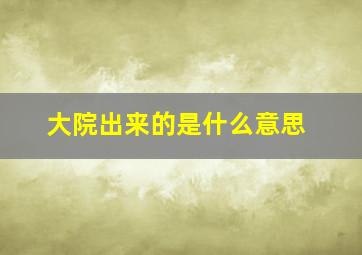 大院出来的是什么意思